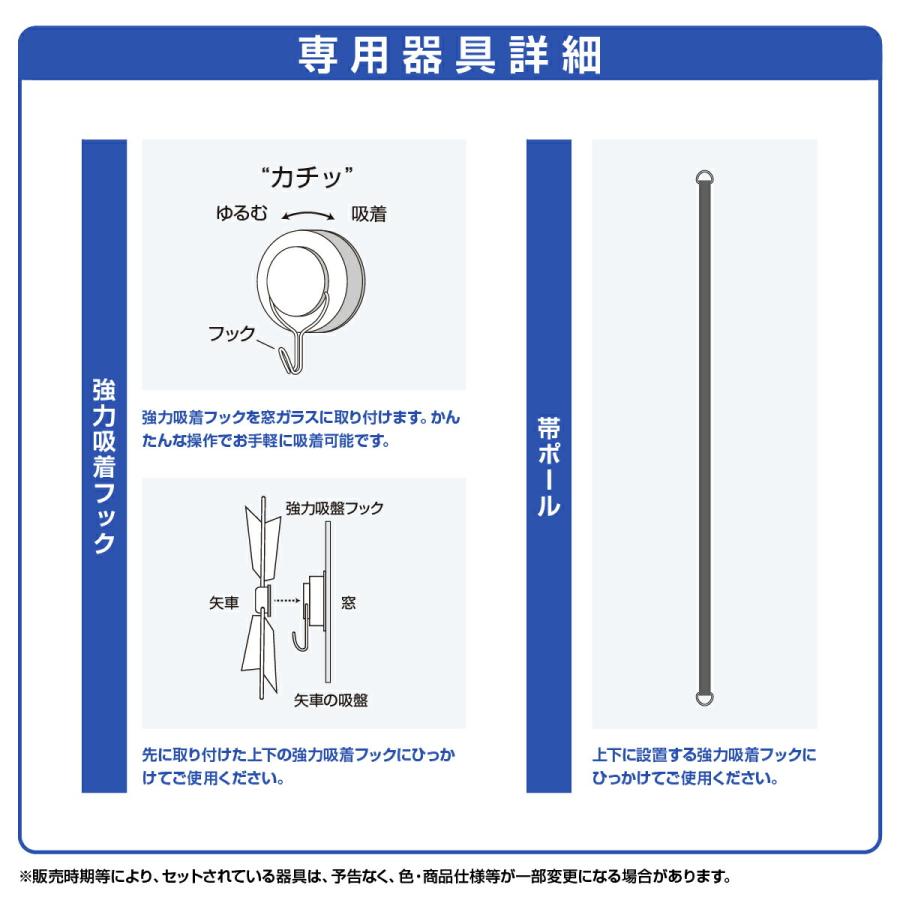 専用器具詳細

強力吸着フック

“カチッ”

ゆるむ

吸着

フック

強力吸着フックを窓ガラスに取り付けます。かんたんな操作でお手軽に吸着可能です。

強力吸盤フック

矢車

窓

矢車の吸盤

先に取り付けた上下の強力吸着フックにひっかけてご使用ください。

帯ポール

上下に設置する強力吸着フックにひっかけてご使用ください。

※販売時期等により、セットされている器具は、予告なく、色・商品仕様等が一部変更になる場合があります。